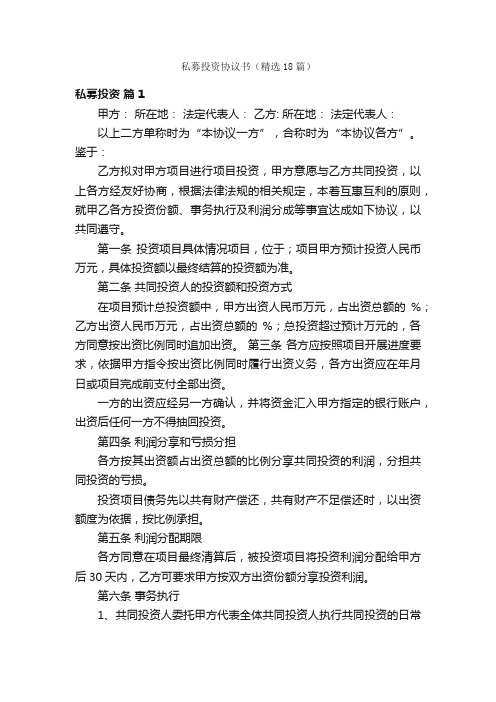 私募投资协议书（精选18篇）

私募投资 篇1

甲方： 所在地： 法定代表人： 乙方: 所在地： 法定代表人：

以上二方单称时为“本协议一方”，合称时为“本协议各方”。鉴于：

乙方拟对甲方项目进行项目投资，甲方意愿与乙方共同投资，以上各方经友好协商，根据法律法规的相关规定，本着互惠互利的原则，就甲乙各方投资份额、事务执行及利润分成等事宜达成如下协议，以共同遵守。

第一条 投资项目具体情况项目，位于；项目甲方预计投资人民币万元，具体投资额以最终结算的投资额为准。

第二条 共同投资人的投资额和投资方式

在项目预计总投资额中，甲方出资人民币万元，占出资总额的 %；乙方出资人民币万元，占出资总额的 %；总投资超过预计万元的，各方同意按出资比例同时追加出资。 第三条 各方应按照项目开展进度要求，依据甲方指令按出资比例同时履行出资义务，各方出资应在年月日或项目完成前支付全部出资。

一方的出资应经另一方确认，并将资金汇入甲方指定的银行账户，出资后任何一方不得抽回投资。

第四条 利润分享和亏损分担

各方按其出资额占出资总额的比例分享共同投资的利润，分担共同投资的亏损。

投资项目债务先以共有财产偿还，共有财产不足偿还时，以出资额度为依据，按比例承担。

第五条 利润分配期限

各方同意在项目最终清算后，被投资项目将投资利润分配给甲方后30天内，乙方可要求甲方按双方出资份额分享投资利润。

第六条 事务执行

1、共同投资人委托甲方代表全体共同投资人执行共同投资的日常